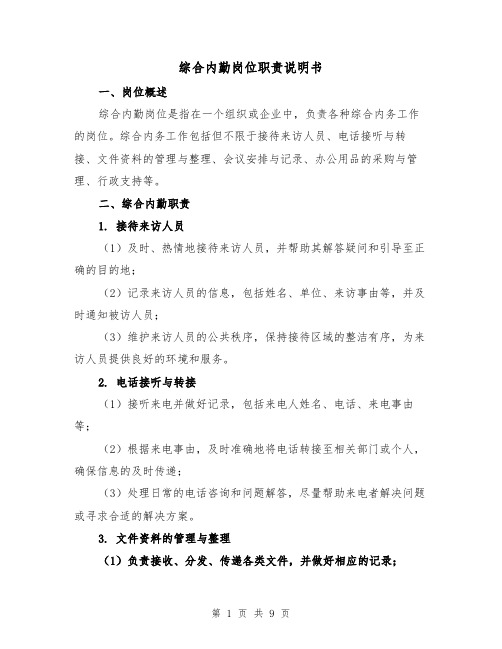 综合内勤岗位职责说明书

一、岗位概述

综合内勤岗位是指在一个组织或企业中，负责各种综合内务工作的岗位。综合内务工作包括但不限于接待来访人员、电话接听与转接、文件资料的管理与整理、会议安排与记录、办公用品的采购与管理、行政支持等。

二、综合内勤职责

1. 接待来访人员

（1）及时、热情地接待来访人员，并帮助其解答疑问和引导至正确的目的地；

（2）记录来访人员的信息，包括姓名、单位、来访事由等，并及时通知被访人员；

（3）维护来访人员的公共秩序，保持接待区域的整洁有序，为来访人员提供良好的环境和服务。

2. 电话接听与转接

（1）接听来电并做好记录，包括来电人姓名、电话、来电事由等；

（2）根据来电事由，及时准确地将电话转接至相关部门或个人，确保信息的及时传递；

（3）处理日常的电话咨询和问题解答，尽量帮助来电者解决问题或寻求合适的解决方案。

3. 文件资料的管理与整理

（1）负责接收、分发、传递各类文件，并做好相应的记录；

第 1 页 共 9 页